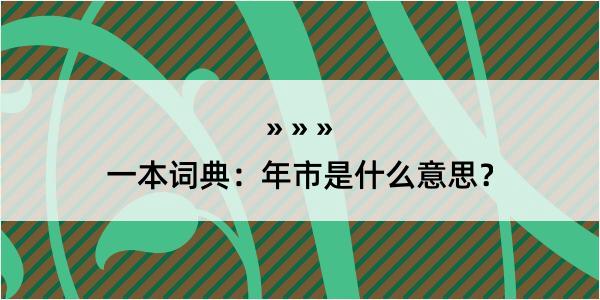 » » »

一本词典：年市是什么意思？